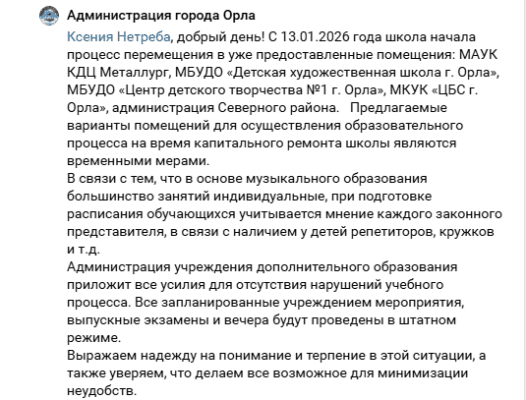 Администрация города Орла

Ксения Нетреба, добрый день! С 13.01.2026 года школа начала процесс перемещения в уже предоставленные помещения: МАУК КДЦ Металлург, МБУДО «Детская художественная школа г. Орла», МБУДО «Центр детского творчества №1 г. Орла», МКУК «ЦБС г. Орла», администрация Северного района. Предлагаемые варианты помещений для осуществления образовательного процесса на время капитального ремонта школы являются временными мерами.
В связи с тем, что в основе музыкального образования большинство занятий индивидуальные, при подготовке расписания обучающихся учитывается мнение каждого законного представителя, в связи с наличием у детей репетиторов, кружков и т.д.
Администрация учреждения дополнительного образования приложит все усилия для отсутствия нарушений учебного процесса. Все запланированные учреждением мероприятия, выпускные экзамены и вечера будут проведены в штатном режиме.
Выражаем надежду на понимание и терпение в этой ситуации, а также уверяем, что делаем все возможное для минимизации неудобств.